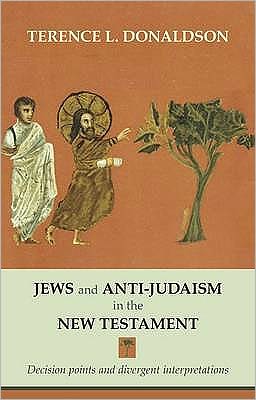 TERENCE L. DONALDSON

JEWS and ANTI-JUDAISM in the NEW TESTAMENT

Decision points and divergent interpretations